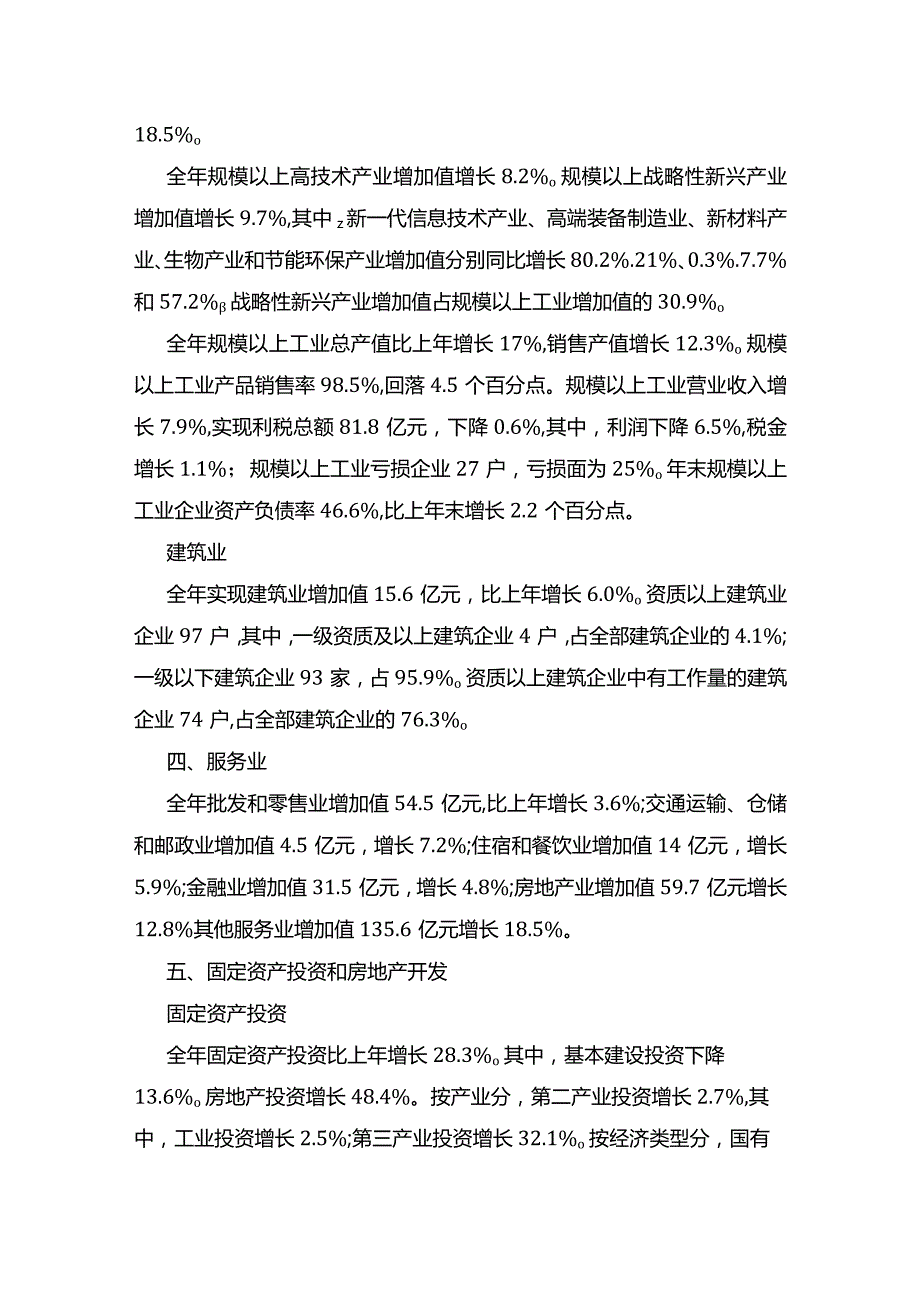 18.5%。

全年规模以上高技术产业增加值增长 8.2%。规模以上战略性新兴产业增加值增长 9.7%,其中 z 新一代信息技术产业、高端装备制造业、新材料产业、生物产业和节能环保产业增加值分别同比增长 80.2%.21%、0.3%.7.7%和 57.2%β 战略性新兴产业增加值占规模以上工业增加值的 30.9%。

全年规模以上工业总产值比上年增长 17%,销售产值增长 12.3%。规模以上工业产品销售率 98.5%,回落 4.5 个百分点。规模以上工业营业收入增长 7.9%,实现利税总额 81.8 亿元，下降 0.6%,其中，利润下降 6.5%,税金增长 1.1%；规模以上工业亏损企业 27 户，亏损面为 25%。年末规模以上工业企业资产负债率 46.6%,比上年末增长 2.2 个百分点。

建筑业

全年实现建筑业增加值 15.6 亿元，比上年增长 6.0%。资质以上建筑业企业 97 户,其中,一级资质及以上建筑企业 4 户,占全部建筑企业的 4.1%;一级以下建筑企业 93 家，占 95.9%。资质以上建筑企业中有工作量的建筑企业 74 户,占全部建筑企业的 76.3%。

四、服务业

全年批发和零售业增加值 54.5 亿元,比上年增长 3.6%;交通运输、仓储和邮政业增加值 4.5 亿元，增长 7.2%;住宿和餐饮业增加值 14 亿元，增长 5.9%;金融业增加值 31.5 亿元，增长 4.8%;房地产业增加值 59.7 亿元增长 12.8%其他服务业增加值 135.6 亿元增长 18.5%。

五、固定资产投资和房地产开发

固定资产投资

全年固定资产投资比上年增长 28.3%。其中，基本建设投资下降 13.6%。房地产投资增长 48.4%。按产业分，第二产业投资增长 2.7%,其中，工业投资增长 2.5%;第三产业投资增长 32.1%。按经济类型分，国有